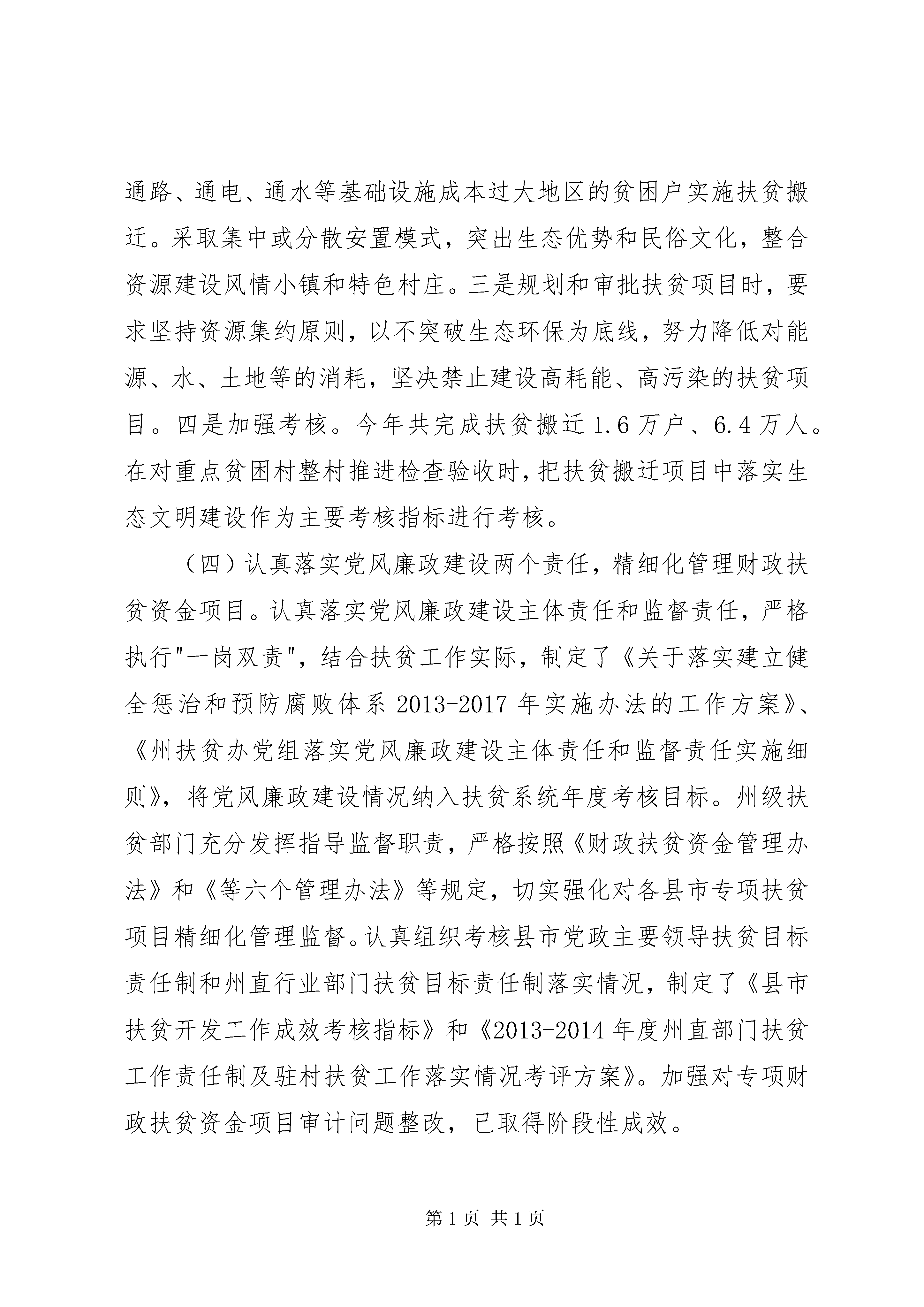 通路、通电、通水等基础设施成本过大地区的贫困户实施扶贫搬迁。采取集中或分散安置模式，突出生态优势和民俗文化，整合资源建设风情小镇和特色村庄。三是规划和审批扶贫项目时，要求坚持资源集约原则，以不突破生态环保为底线，努力降低对能源、水、土地等的消耗，坚决禁止建设高耗能、高污染的扶贫项目。四是加强考核。今年共完成扶贫搬迁 1.6 万户、6.4 万人。在对重点贫困村整村推进检查验收时，把扶贫搬迁项目中落实生态文明建设作为主要考核指标进行考核。

（四）认真落实党风廉政建设两个责任，精细化管理财政扶贫资金项目。认真落实党风廉政建设主体责任和监督责任，严格执行"一岗双责"，结合扶贫工作实际，制定了《关于落实建立健全惩治和预防腐败体系 2013-2017 年实施办法的工作方案》、《州扶贫办党组落实党风廉政建设主体责任和监督责任实施细则》，将党风廉政建设情况纳入扶贫系统年度考核目标。州级扶贫部门充分发挥指导监督职责，严格按照《财政扶贫资金管理办法》和《等六个管理办法》等规定，切实强化对各县市专项扶贫项目精细化管理监督。认真组织考核县市党政主要领导扶贫目标责任制和州直行业部门扶贫目标责任制落实情况，制定了《县市扶贫开发工作成效考核指标》和《2013-2014 年度州直部门扶贫工作责任制及驻村扶贫工作落实情况考评方案》。加强对专项财政扶贫资金项目审计问题整改，已取得阶段性成效。

第 1 页 共 1 页